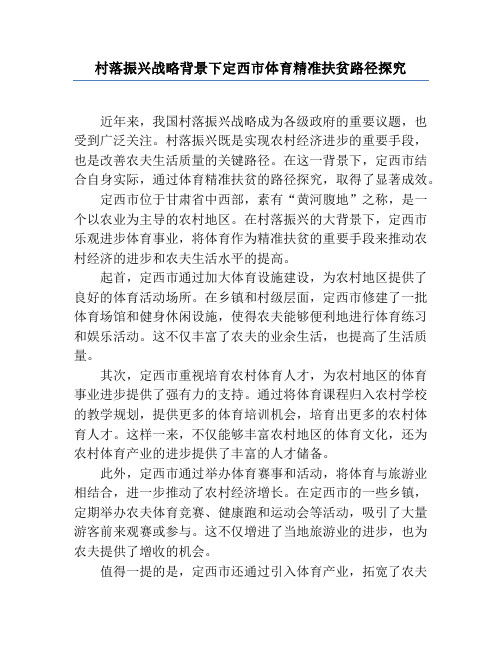 村落振兴战略背景下定西市体育精准扶贫路径探究

近年来，我国村落振兴战略成为各级政府的重要议题，也受到广泛关注。村落振兴既是实现农村经济进步的重要手段，也是改善农夫生活质量的关键路径。在这一背景下，定西市结合自身实际，通过体育精准扶贫的路径探究，取得了显著成效。

定西市位于甘肃省中西部，素有“黄河腹地”之称，是一个以农业为主导的农村地区。在村落振兴的大背景下，定西市乐观进步体育事业，将体育作为精准扶贫的重要手段来推动农村经济的进步和农夫生活水平的提高。

起首，定西市通过加大体育设施建设，为农村地区提供了良好的体育活动场所。在乡镇和村级层面，定西市修建了一批体育场馆和健身休闲设施，使得农夫能够便利地进行体育练习和娱乐活动。这不仅丰富了农夫的业余生活，也提高了生活质量。

其次，定西市重视培育农村体育人才，为农村地区的体育事业进步提供了强有力的支持。通过将体育课程归入农村学校的教学规划，提供更多的体育培训机会，培育出更多的农村体育人才。这样一来，不仅能够丰富农村地区的体育文化，还为农村体育产业的进步提供了丰富的人才储备。

此外，定西市通过举办体育赛事和活动，将体育与旅游业相结合，进一步推动了农村经济增长。在定西市的一些乡镇，定期举办农夫体育竞赛、健康跑和运动会等活动，吸引了大量游客前来观赛或参与。这不仅增进了当地旅游业的进步，也为农夫提供了增收的机会。

值得一提的是，定西市还通过引入体育产业，拓宽了农夫